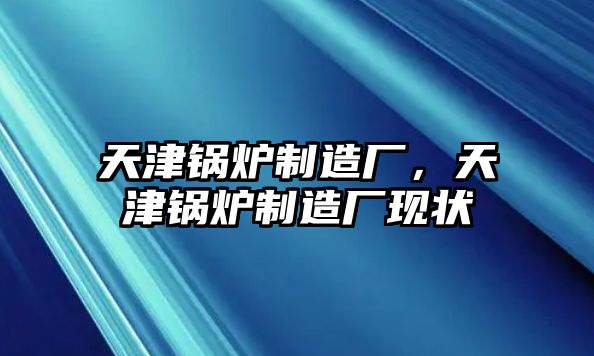 天津锅炉制造厂，天津锅炉制造厂现状